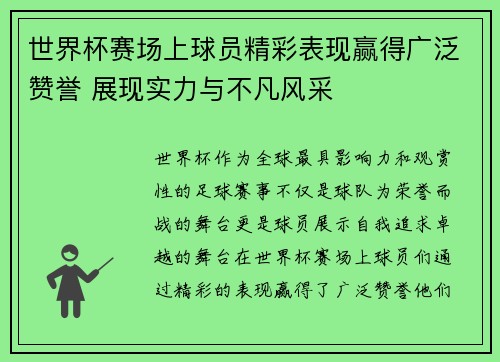 世界杯赛场上球员精彩表现赢得广泛赞誉 展现实力与不凡风采

世界杯作为全球最具影响力和观赏性的足球赛事不仅是球队为荣誉而战的舞台更是球员展示自我追求卓越的舞台在世界杯赛场上球员们通过精彩的表现赢得了广泛赞誉他们